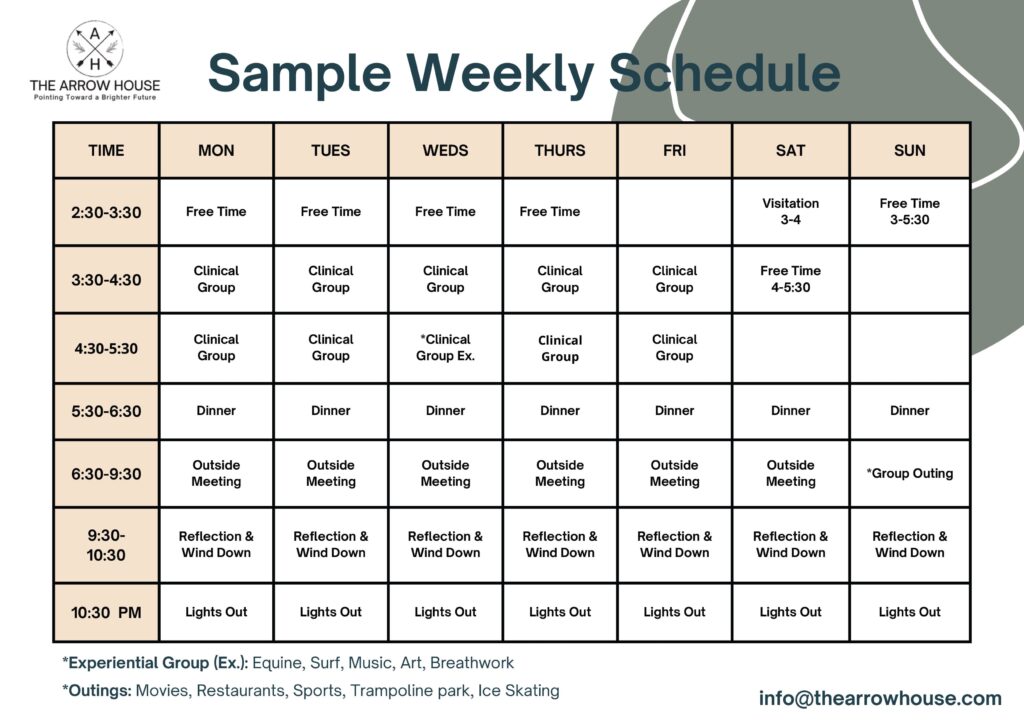 A
H
THE ARROW HOUSE
Pointing Toward a Brighter Future

Sample Weekly Schedule

| TIME | MON | TUES | WEDS | THURS | FRI | SAT | SUN |
|---|---|---|---|---|---|---|---|
| 2:30-3:30 | Free Time | Free Time | Free Time | Free Time |  | Visitation 3-4 | Free Time 3-5:30 |
| 3:30-4:30 | Clinical Group | Clinical Group | Clinical Group | Clinical Group | Clinical Group | Free Time 4-5:30 |  |
| 4:30-5:30 | Clinical Group | Clinical Group | *Clinical Group Ex. | Clinical Group | Clinical Group |  |  |
| 5:30-6:30 | Dinner | Dinner | Dinner | Dinner | Dinner | Dinner | Dinner |
| 6:30-9:30 | Outside Meeting | Outside Meeting | Outside Meeting | Outside Meeting | Outside Meeting | Outside Meeting | *Group Outing |
| 9:30-10:30 | Reflection & Wind Down | Reflection & Wind Down | Reflection & Wind Down | Reflection & Wind Down | Reflection & Wind Down | Reflection & Wind Down | Reflection & Wind Down |
| 10:30 PM | Lights Out | Lights Out | Lights Out | Lights Out | Lights Out | Lights Out | Lights Out |

*Experiential Group (Ex.): Equine, Surf, Music, Art, Breathwork

*Outings: Movies, Restaurants, Sports, Trampoline park, Ice Skating

info@thearrowhouse.com